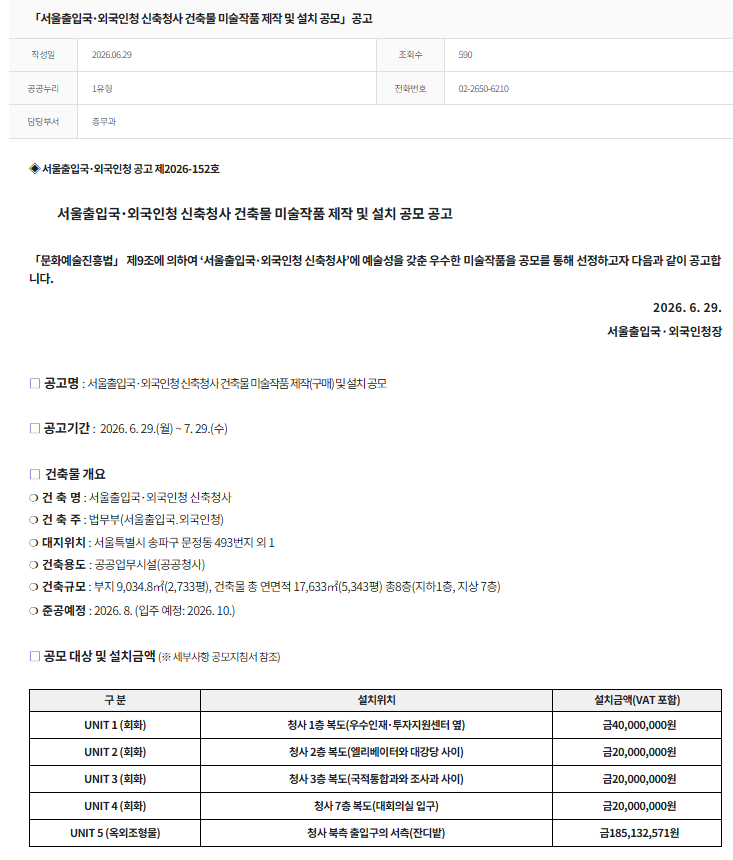 「서울출입국·외국인청 신축청사 건축물 미술작품 제작 및 설치 공모」 공고

| 작성일 | 2026.06.29 | 조회수 | 590 |
|---|---|---|---|
| 공공누리 | 1유형 | 전화번호 | 02-2650-6210 |
| 담당부서 | 총무과 | | |

◈ 서울출입국·외국인청 공고 제2026-152호

서울출입국·외국인청 신축청사 건축물 미술작품 제작 및 설치 공모 공고

「문화예술진흥법」 제9조에 의하여 '서울출입국·외국인청 신축청사'에 예술성을 갖춘 우수한 미술작품을 공모를 통해 선정하고자 다음과 같이 공고합니다.

2026. 6. 29.

서울출입국·외국인청장

□ 공고명 : 서울출입국·외국인청 신축청사 건축물 미술작품 제작(구매) 및 설치 공모

□ 공고기간 : 2026. 6. 29.(월) ~ 7. 29.(수)

□ 건축물 개요

❍ 건 축 명 : 서울출입국·외국인청 신축청사

❍ 건 축 주 : 법무부(서울출입국.외국인청)

❍ 대지위치 : 서울특별시 송파구 문정동 493번지 외 1

❍ 건축용도 : 공공업무시설(공공청사)

❍ 건축규모 : 부지 9,034.8㎡(2,733평), 건축물 총 연면적 17,633㎡(5,343평) 총8층(지하1층, 지상 7층)

❍ 준공예정 : 2026. 8. (입주 예정: 2026. 10.)

□ 공모 대상 및 설치금액 (※ 세부사항 공모지침서 참조)

| 구 분 | 설치위치 | 설치금액(VAT 포함) |
|---|---|---|
| UNIT 1 (회화) | 청사 1층 복도(우수인재·투자지원센터 옆) | 금40,000,000원 |
| UNIT 2 (회화) | 청사 2층 복도(엘리베이터와 대강당 사이) | 금20,000,000원 |
| UNIT 3 (회화) | 청사 3층 복도(국적통합과와 조사과 사이) | 금20,000,000원 |
| UNIT 4 (회화) | 청사 7층 복도(대회의실 입구) | 금20,000,000원 |
| UNIT 5 (옥외조형물) | 청사 북측 출입구의 서측(잔디밭) | 금185,132,571원 |